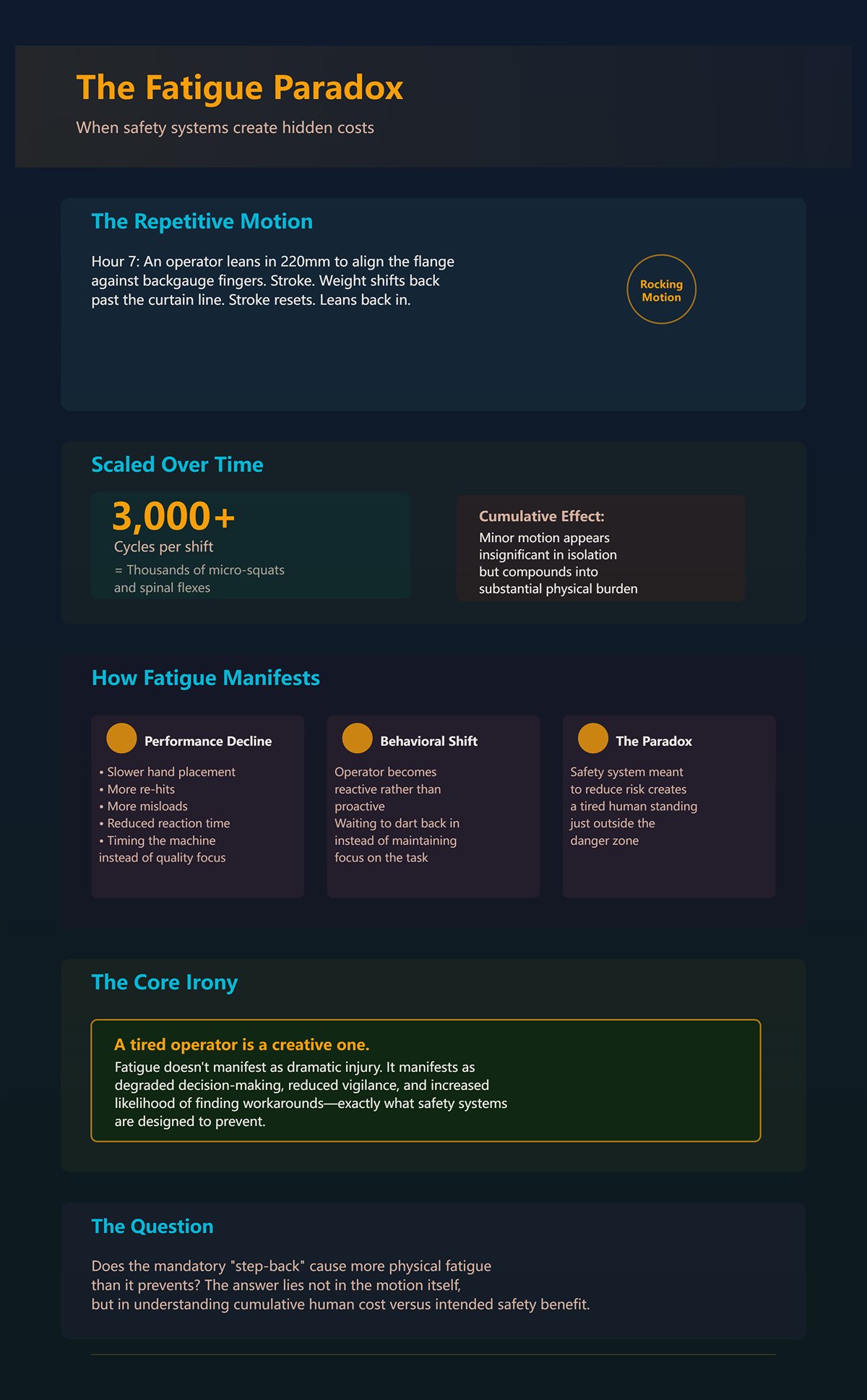 The Fatigue Paradox

When safety systems create hidden costs

The Repetitive Motion

Hour 7: An operator leans in 220mm to align the flange against backgauge fingers. Stroke. Weight shifts back past the curtain line. Stroke resets. Leans back in.

Rocking Motion

Scaled Over Time

3,000+

Cycles per shift

= Thousands of micro-squats and spinal flexes

Cumulative Effect:

Minor motion appears insignificant in isolation but compounds into substantial physical burden

How Fatigue Manifests

Performance Decline

• Slower hand placement
• More re-hits
• More misloads
• Reduced reaction time
• Timing the machine instead of quality focus

Behavioral Shift

Operator becomes reactive rather than proactive
Waiting to dart back in instead of maintaining focus on the task

The Paradox

Safety system meant to reduce risk creates a tired human standing just outside the danger zone

The Core Irony

A tired operator is a creative one.

Fatigue doesn't manifest as dramatic injury. It manifests as degraded decision-making, reduced vigilance, and increased likelihood of finding workarounds—exactly what safety systems are designed to prevent.

The Question

Does the mandatory "step-back" cause more physical fatigue than it prevents? The answer lies not in the motion itself, but in understanding cumulative human cost versus intended safety benefit.